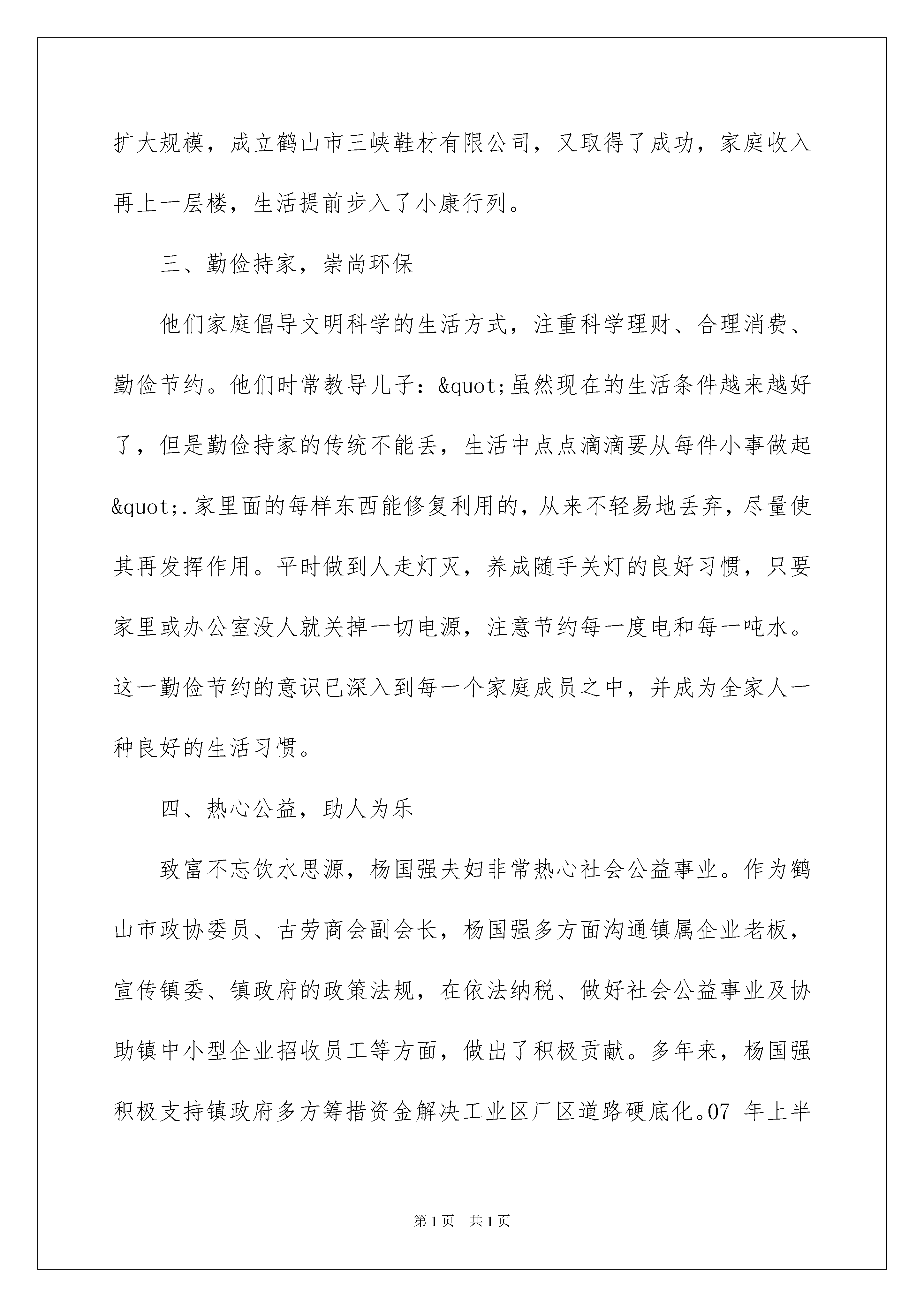 扩大规模，成立鹤山市三峡鞋材有限公司，又取得了成功，家庭收入再上一层楼，生活提前步入了小康行列。

三、勤俭持家，崇尚环保

他们家庭倡导文明科学的生活方式，注重科学理财、合理消费、勤俭节约。他们时常教导儿子：&quot;虽然现在的生活条件越来越好了，但是勤俭持家的传统不能丢，生活中点点滴滴要从每件小事做起&quot;.家里面的每样东西能修复利用的，从来不轻易地丢弃，尽量使其再发挥作用。平时做到人走灯灭，养成随手关灯的良好习惯，只要家里或办公室没人就关掉一切电源，注意节约每一度电和每一吨水。这一勤俭节约的意识已深入到每一个家庭成员之中，并成为全家人一种良好的生活习惯。

四、热心公益，助人为乐

致富不忘饮水思源，杨国强夫妇非常热心社会公益事业。作为鹤山市政协委员、古劳商会副会长，杨国强多方面沟通镇属企业老板，宣传镇委、镇政府的政策法规，在依法纳税、做好社会公益事业及协助镇中小型企业招收员工等方面，做出了积极贡献。多年来，杨国强积极支持镇政府多方筹措资金解决工业区厂区道路硬底化。07 年上半

第1页 共1页